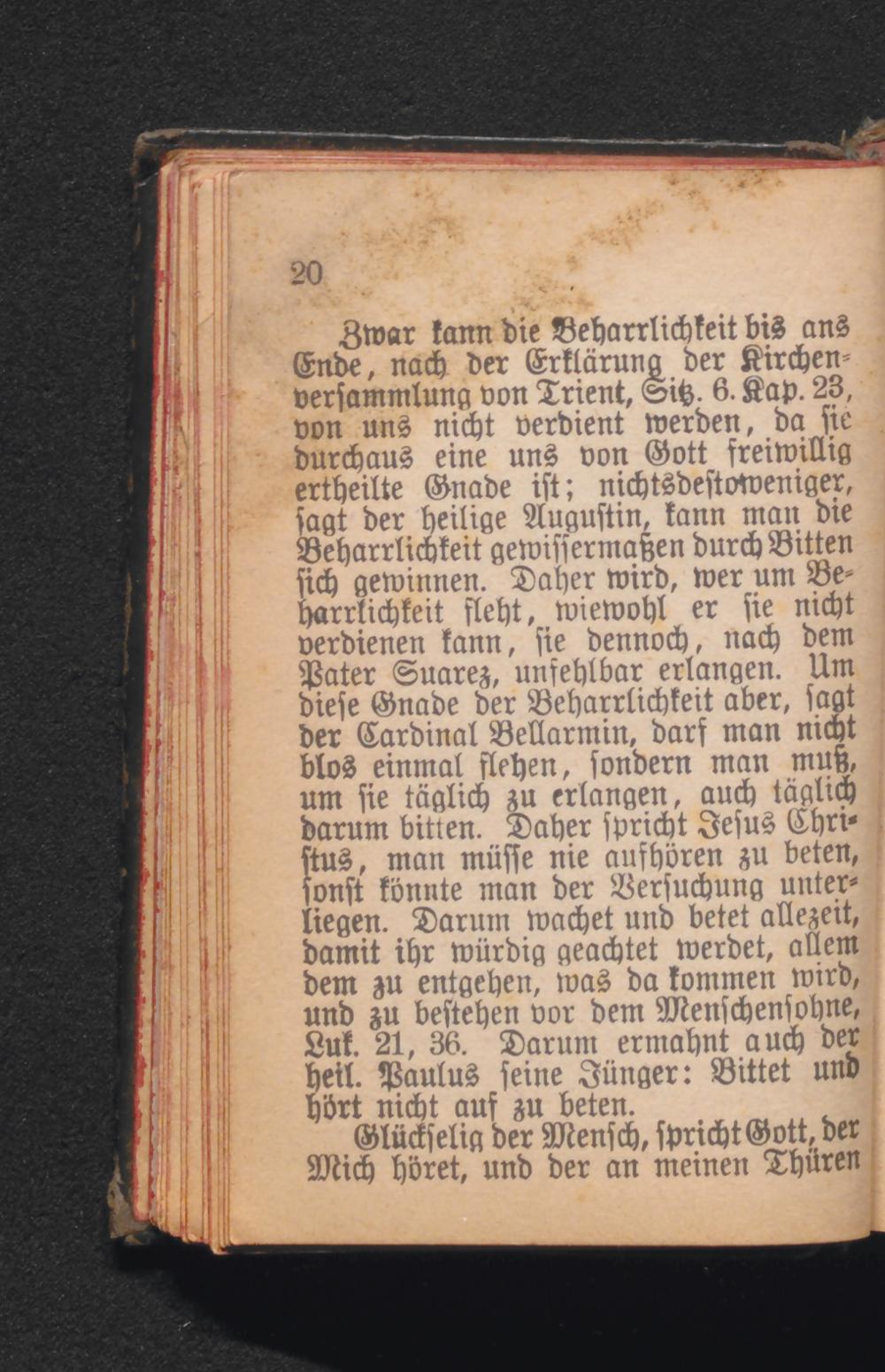 20

Zwar kann die Beharrlichkeit bis ans Ende, nach der Erklärung der Kirchenversammlung von Trient, Sitz. 6. Kap. 23, von uns nicht verdient werden, da sie durchaus eine uns von Gott freiwillig ertheilte Gnade ist; nichtsdestoweniger, sagt der heilige Augustin, kann man die Beharrlichkeit gewissermaßen durch Bitten sich gewinnen. Daher wird, wer um Beharrlichkeit fleht, wiewohl er sie nicht verdienen kann, sie dennoch, nach dem Pater Suarez, unfehlbar erlangen. Um diese Gnade der Beharrlichkeit aber, sagt der Cardinal Bellarmin, darf man nicht blos einmal flehen, sondern man muß, um sie täglich zu erlangen, auch täglich darum bitten. Daher spricht Jesus Christus, man müsse nie aufhören zu beten, sonst könnte man der Versuchung unterliegen. Darum wachet und betet allezeit, damit ihr würdig geachtet werdet, allem dem zu entgehen, was da kommen wird, und zu bestehen vor dem Menschensohne, Luk. 21, 36. Darum ermahnt auch der heil. Paulus seine Jünger: Bittet und hört nicht auf zu beten.

Glückselig der Mensch, spricht Gott, der Mich höret, und der an meinen Thüren